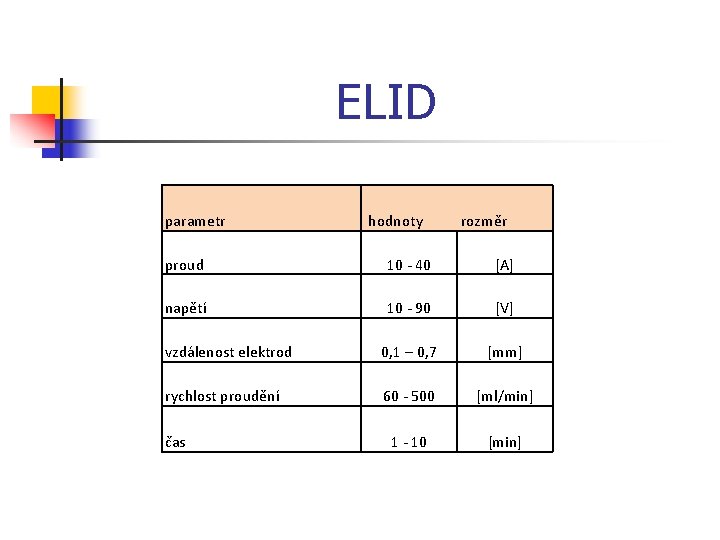 ELID

| parametr | hodnoty | rozměr |
|---|---|---|
| proud | 10 - 40 | [A] |
| napětí | 10 - 90 | [V] |
| vzdálenost elektrod | 0,1 – 0,7 | [mm] |
| rychlost proudění | 60 - 500 | [ml/min] |
| čas | 1 - 10 | [min] |